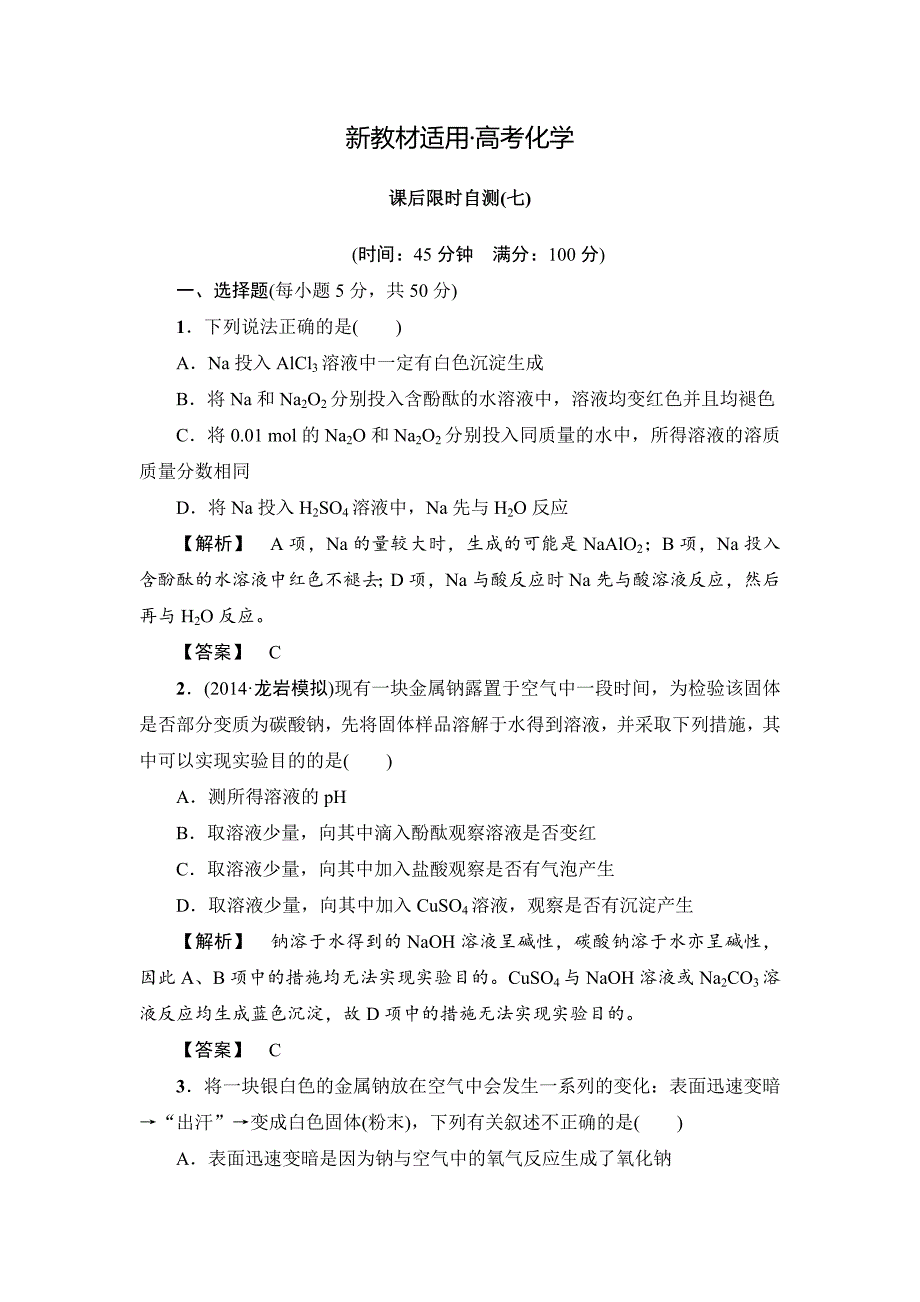 新教材适用·高考化学

课后限时自测(七)

(时间：45 分钟　满分：100 分)

一、选择题(每小题 5 分，共 50 分)

1．下列说法正确的是(　　)

A．Na 投入 $AlCl_3$ 溶液中一定有白色沉淀生成

B．将 Na 和 $Na_2O_2$ 分别投入含酚酞的水溶液中，溶液均变红色并且均褪色

C．将 0.01 mol 的 $Na_2O$ 和 $Na_2O_2$ 分别投入同质量的水中，所得溶液的溶质质量分数相同

D．将 Na 投入 $H_2SO_4$ 溶液中，Na 先与 $H_2O$ 反应

【解析】　A 项，Na 的量较大时，生成的可能是 $NaAlO_2$；B 项，Na 投入含酚酞的水溶液中红色不褪去；D 项，Na 与酸反应时 Na 先与酸溶液反应，然后再与 $H_2O$ 反应。

【答案】　C

2．(2014·龙岩模拟)现有一块金属钠露置于空气中一段时间，为检验该固体是否部分变质为碳酸钠，先将固体样品溶解于水得到溶液，并采取下列措施，其中可以实现实验目的的是(　　)

A．测所得溶液的 pH

B．取溶液少量，向其中滴入酚酞观察溶液是否变红

C．取溶液少量，向其中加入盐酸观察是否有气泡产生

D．取溶液少量，向其中加入 $CuSO_4$ 溶液，观察是否有沉淀产生

【解析】　钠溶于水得到的 NaOH 溶液呈碱性，碳酸钠溶于水亦呈碱性，因此 A、B 项中的措施均无法实现实验目的。$CuSO_4$ 与 NaOH 溶液或 $Na_2CO_3$ 溶液反应均生成蓝色沉淀，故 D 项中的措施无法实现实验目的。

【答案】　C

3．将一块银白色的金属钠放在空气中会发生一系列的变化：表面迅速变暗→“出汗”→变成白色固体(粉末)，下列有关叙述不正确的是(　　)

A．表面迅速变暗是因为钠与空气中的氧气反应生成了氧化钠